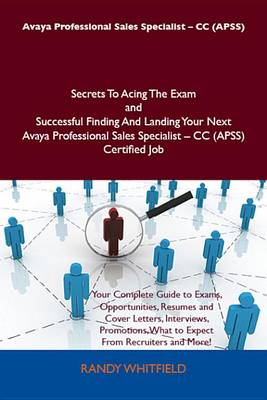 Avaya Professional Sales Specialist – CC (APSS)

Secrets To Acing The Exam
and
Successful Finding And Landing Your Next
Avaya Professional Sales Specialist – CC (APSS)
Certified Job

Your Complete Guide to Exams, Opportunities, Resumes and Cover Letters, Interviews, Promotions, What to Expect From Recruiters and More!

RANDY WHITFIELD